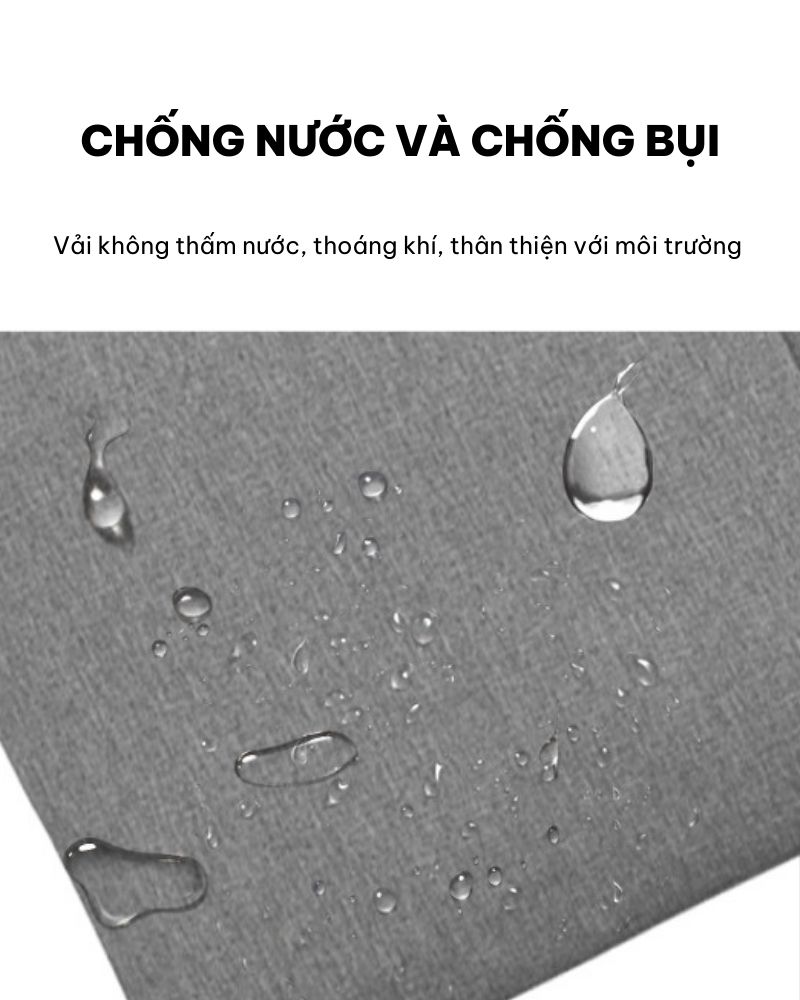 CHỐNG NƯỚC VÀ CHỐNG BỤI

Vải không thấm nước, thoáng khí, thân thiện với môi trường